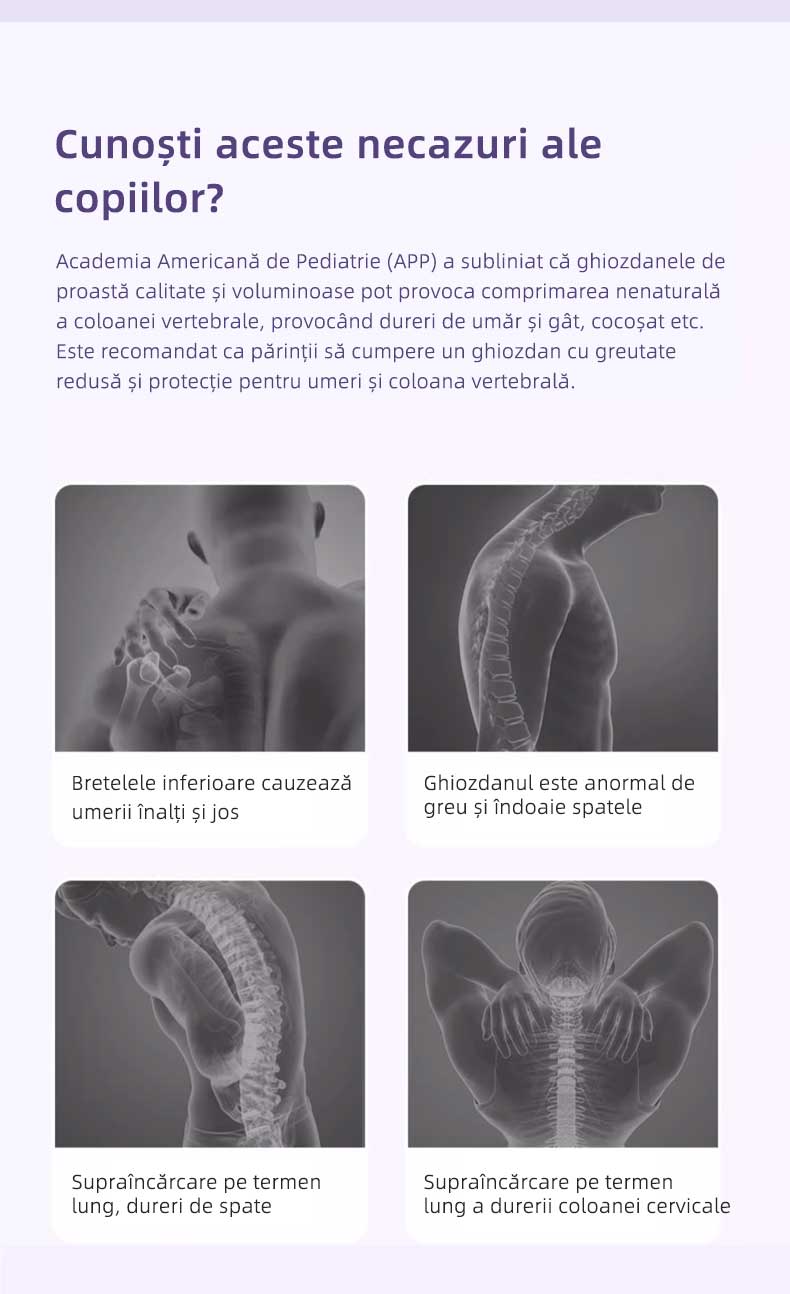 Cunoști aceste necazuri ale copiilor?

Academia Americană de Pediatrie (APP) a subliniat că ghiozdanele de proastă calitate și voluminoase pot provoca comprimarea nenaturală a coloanei vertebrale, provocând dureri de umăr și gât, cocoșat etc. Este recomandat ca părinții să cumpere un ghiozdan cu greutate redusă și protecție pentru umeri și coloana vertebrală.

Bretelele inferioare cauzează umerii înalți și jos

Ghiozdanul este anormal de greu și îndoaie spatele

Supraîncărcare pe termen lung, dureri de spate

Supraîncărcare pe termen lung a durerii coloanei cervicale